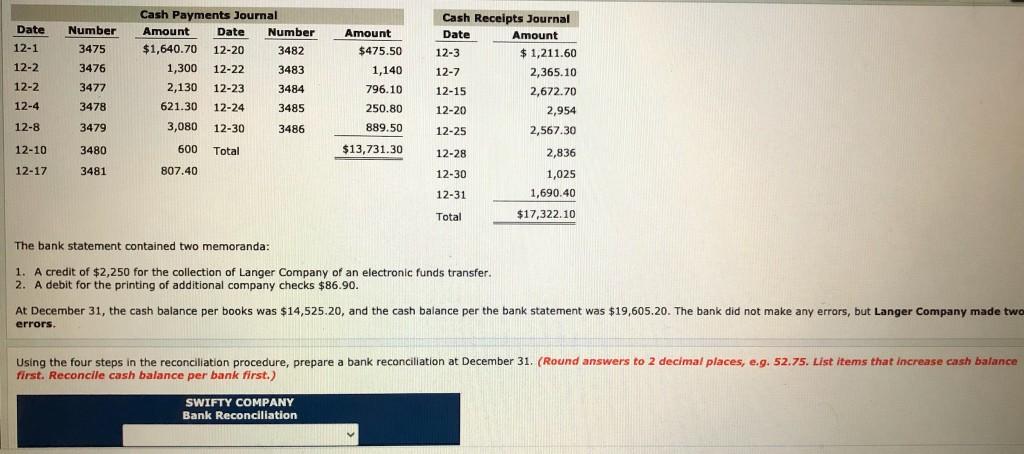 Cash Payments Journal

| Date | Number | Amount | Date | Number | Amount |
|---|---|---|---|---|---|
| 12-1 | 3475 | \$1,640.70 | 12-20 | 3482 | \$475.50 |
| 12-2 | 3476 | 1,300 | 12-22 | 3483 | 1,140 |
| 12-2 | 3477 | 2,130 | 12-23 | 3484 | 796.10 |
| 12-4 | 3478 | 621.30 | 12-24 | 3485 | 250.80 |
| 12-8 | 3479 | 3,080 | 12-30 | 3486 | 889.50 |
| 12-10 | 3480 | 600 | Total | | \$13,731.30 |
| 12-17 | 3481 | 807.40 | | | |

Cash Receipts Journal

| Date | Amount |
|---|---|
| 12-3 | \$ 1,211.60 |
| 12-7 | 2,365.10 |
| 12-15 | 2,672.70 |
| 12-20 | 2,954 |
| 12-25 | 2,567.30 |
| 12-28 | 2,836 |
| 12-30 | 1,025 |
| 12-31 | 1,690.40 |
| Total | \$17,322.10 |

The bank statement contained two memoranda:

1. A credit of \$2,250 for the collection of Langer Company of an electronic funds transfer.
2. A debit for the printing of additional company checks \$86.90.

At December 31, the cash balance per books was \$14,525.20, and the cash balance per the bank statement was \$19,605.20. The bank did not make any errors, but Langer Company made two errors.

Using the four steps in the reconciliation procedure, prepare a bank reconciliation at December 31. (Round answers to 2 decimal places, e.g. 52.75. List items that increase cash balance first. Reconcile cash balance per bank first.)

SWIFTY COMPANY
Bank Reconciliation